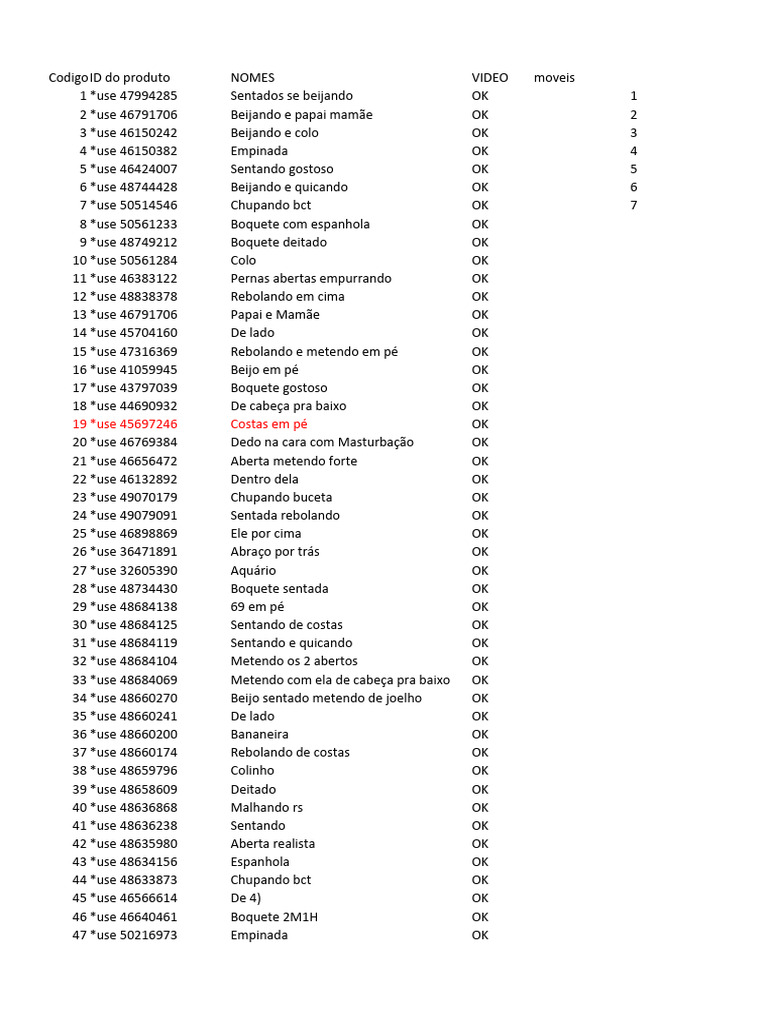 | Codigo | ID do produto | NOMES | VIDEO | moveis | |
|---|---|---|---|---|---|
| 1 | *use 47994285 | Sentados se beijando | OK | | 1 |
| 2 | *use 46791706 | Beijando e papai mamãe | OK | | 2 |
| 3 | *use 46150242 | Beijando e colo | OK | | 3 |
| 4 | *use 46150382 | Empinada | OK | | 4 |
| 5 | *use 46424007 | Sentando gostoso | OK | | 5 |
| 6 | *use 48744428 | Beijando e quicando | OK | | 6 |
| 7 | *use 50514546 | Chupando bct | OK | | 7 |
| 8 | *use 50561233 | Boquete com espanhola | OK | | |
| 9 | *use 48749212 | Boquete deitado | OK | | |
| 10 | *use 50561284 | Colo | OK | | |
| 11 | *use 46383122 | Pernas abertas empurrando | OK | | |
| 12 | *use 48838378 | Rebolando em cima | OK | | |
| 13 | *use 46791706 | Papai e Mamãe | OK | | |
| 14 | *use 45704160 | De lado | OK | | |
| 15 | *use 47316369 | Rebolando e metendo em pé | OK | | |
| 16 | *use 41059945 | Beijo em pé | OK | | |
| 17 | *use 43797039 | Boquete gostoso | OK | | |
| 18 | *use 44690932 | De cabeça pra baixo | OK | | |
| 19 | *use 45697246 | Costas em pé | OK | | |
| 20 | *use 46769384 | Dedo na cara com Masturbação | OK | | |
| 21 | *use 46656472 | Aberta metendo forte | OK | | |
| 22 | *use 46132892 | Dentro dela | OK | | |
| 23 | *use 49070179 | Chupando buceta | OK | | |
| 24 | *use 49079091 | Sentada rebolando | OK | | |
| 25 | *use 46898869 | Ele por cima | OK | | |
| 26 | *use 36471891 | Abraço por trás | OK | | |
| 27 | *use 32605390 | Aquário | OK | | |
| 28 | *use 48734430 | Boquete sentada | OK | | |
| 29 | *use 48684138 | 69 em pé | OK | | |
| 30 | *use 48684125 | Sentando de costas | OK | | |
| 31 | *use 48684119 | Sentando e quicando | OK | | |
| 32 | *use 48684104 | Metendo os 2 abertos | OK | | |
| 33 | *use 48684069 | Metendo com ela de cabeça pra baixo | OK | | |
| 34 | *use 48660270 | Beijo sentado metendo de joelho | OK | | |
| 35 | *use 48660241 | De lado | OK | | |
| 36 | *use 48660200 | Bananeira | OK | | |
| 37 | *use 48660174 | Rebolando de costas | OK | | |
| 38 | *use 48659796 | Colinho | OK | | |
| 39 | *use 48658609 | Deitado | OK | | |
| 40 | *use 48636868 | Malhando rs | OK | | |
| 41 | *use 48636238 | Sentando | OK | | |
| 42 | *use 48635980 | Aberta realista | OK | | |
| 43 | *use 48634156 | Espanhola | OK | | |
| 44 | *use 48633873 | Chupando bct | OK | | |
| 45 | *use 46566614 | De 4) | OK | | |
| 46 | *use 46640461 | Boquete 2M1H | OK | | |
| 47 | *use 50216973 | Empinada | OK | | |